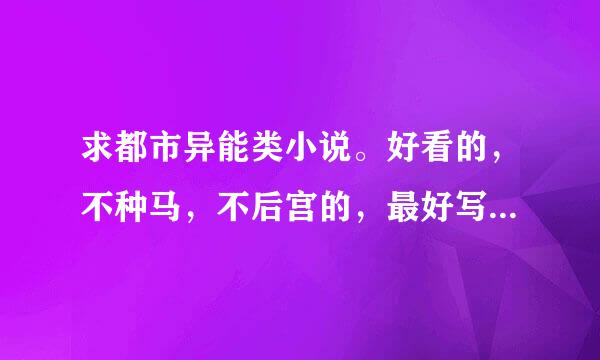 求都市异能类小说。好看的，不种马，不后宫的，最好写...